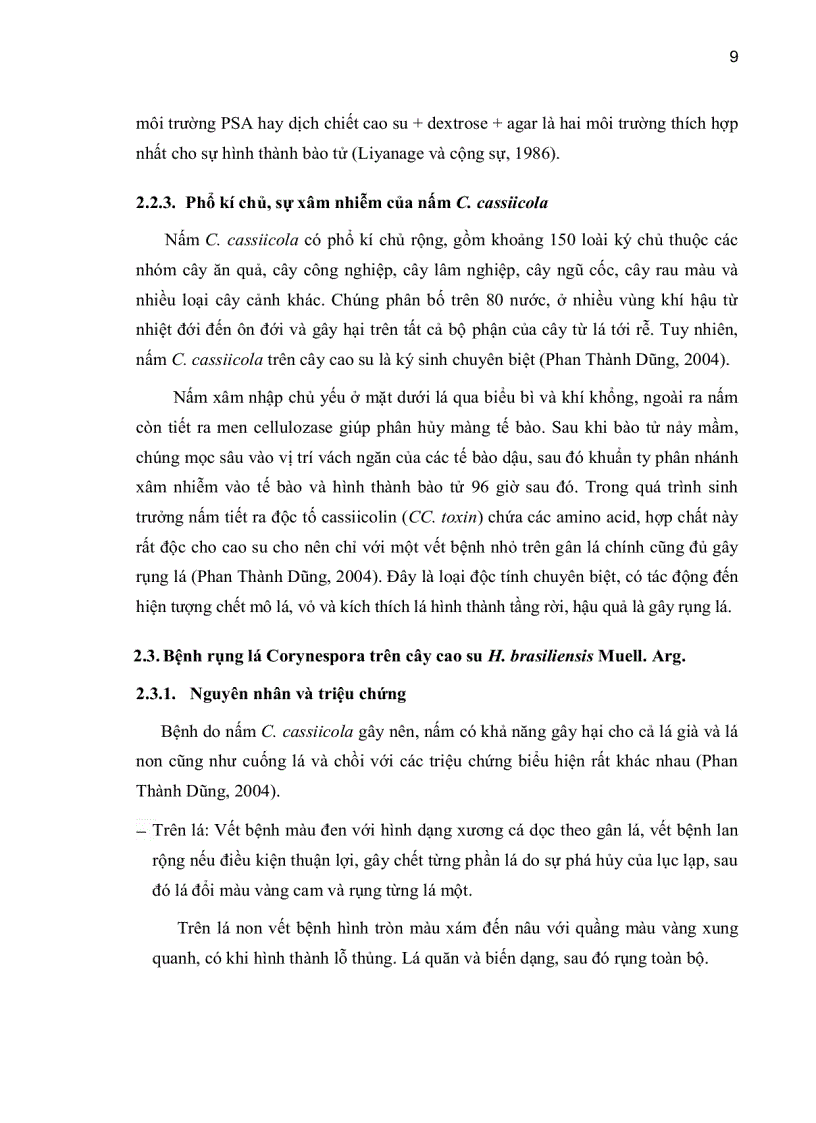 9

môi trường PSA hay dịch chiết cao su + dextrose + agar là hai môi trường thích hợp nhất cho sự hình thành bào tử (Liyanage và cộng sự, 1986).

2.2.3. Phổ kí chủ, sự xâm nhiễm của nấm C. cassiicola

Nấm C. cassiicola có phổ kí chủ rộng, gồm khoảng 150 loài ký chủ thuộc các nhóm cây ăn quả, cây công nghiệp, cây lâm nghiệp, cây ngũ cốc, cây rau màu và nhiều loại cây cảnh khác. Chúng phân bố trên 80 nước, ở nhiều vùng khí hậu từ nhiệt đới đến ôn đới và gây hại trên tất cả bộ phận của cây từ lá tới rễ. Tuy nhiên, nấm C. cassiicola trên cây cao su là ký sinh chuyên biệt (Phan Thành Dũng, 2004).

Nấm xâm nhập chủ yếu ở mặt dưới lá qua biểu bì và khí khổng, ngoài ra nấm còn tiết ra men cellulozase giúp phân hủy màng tế bào. Sau khi bào tử nảy mầm, chúng mọc sâu vào vị trí vách ngăn của các tế bào dậu, sau đó khuẩn ty phân nhánh xâm nhiễm vào tế bào và hình thành bào tử 96 giờ sau đó. Trong quá trình sinh trưởng nấm tiết ra độc tố cassiicolin (CC. toxin) chứa các amino acid, hợp chất này rất độc cho cao su cho nên chỉ với một vết bệnh nhỏ trên gân lá chính cũng đủ gây rụng lá (Phan Thành Dũng, 2004). Đây là loại độc tính chuyên biệt, có tác động đến hiện tượng chết mô lá, vỏ và kích thích lá hình thành tầng rời, hậu quả là gây rụng lá.

2.3. Bệnh rụng lá Corynespora trên cây cao su H. brasiliensis Muell. Arg.

2.3.1. Nguyên nhân và triệu chứng

Bệnh do nấm C. cassiicola gây nên, nấm có khả năng gây hại cho cả lá già và lá non cũng như cuống lá và chồi với các triệu chứng biểu hiện rất khác nhau (Phan Thành Dũng, 2004).

– Trên lá: Vết bệnh màu đen với hình dạng xương cá dọc theo gân lá, vết bệnh lan rộng nếu điều kiện thuận lợi, gây chết từng phần lá do sự phá hủy của lục lạp, sau đó lá đổi màu vàng cam và rụng từng lá một.

Trên lá non vết bệnh hình tròn màu xám đến nâu với quầng màu vàng xung quanh, có khi hình thành lỗ thủng. Lá quăn và biến dạng, sau đó rụng toàn bộ.